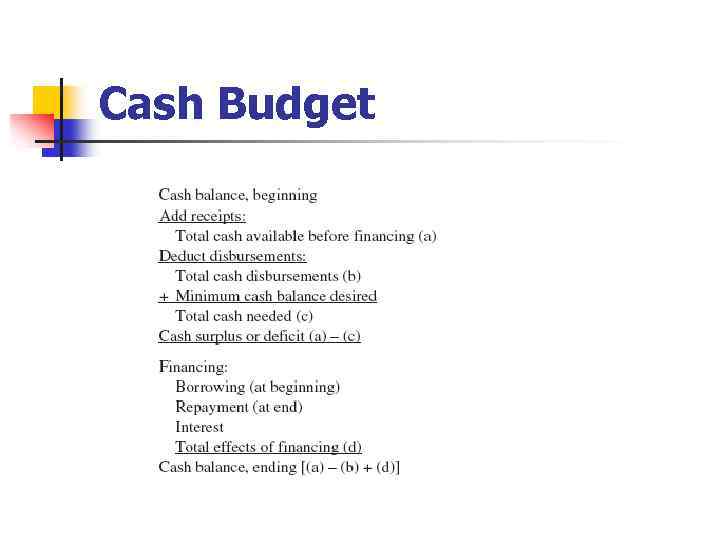 Cash Budget

Cash balance, beginning
Add receipts:
Total cash available before financing (a)
Deduct disbursements:
Total cash disbursements (b)
+ Minimum cash balance desired
Total cash needed (c)
Cash surplus or deficit (a) – (c)

Financing:
Borrowing (at beginning)
Repayment (at end)
Interest
Total effects of financing (d)
Cash balance, ending [(a) – (b) + (d)]